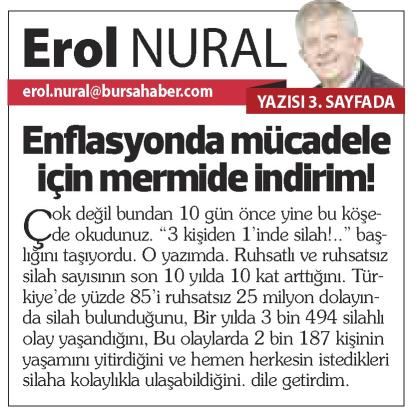 Erol NURAL

erol.nural@bursahaber.com

YAZISI 3. SAYFADA

Enflasyonda mücadele için mermide indirim!

Çok değil bundan 10 gün önce yine bu köşede okudunuz. “3 kişiden 1’inde silah!..” başlığını taşıyordu. O yazımda. Ruhsatlı ve ruhsatsız silah sayısının son 10 yılda 10 kat arttığını. Türkiye’de yüzde 85’i ruhsatsız 25 milyon dolayında silah bulunduğunu, Bir yılda 3 bin 494 silahlı olay yaşandığını, Bu olaylarda 2 bin 187 kişinin yaşamını yitirdiğini ve hemen herkesin istedikleri silaha kolaylıkla ulaşabildiğini. dile getirdim.